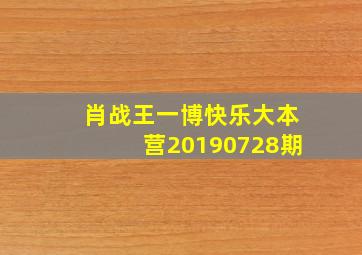 肖战王一博快乐大本营20190728期